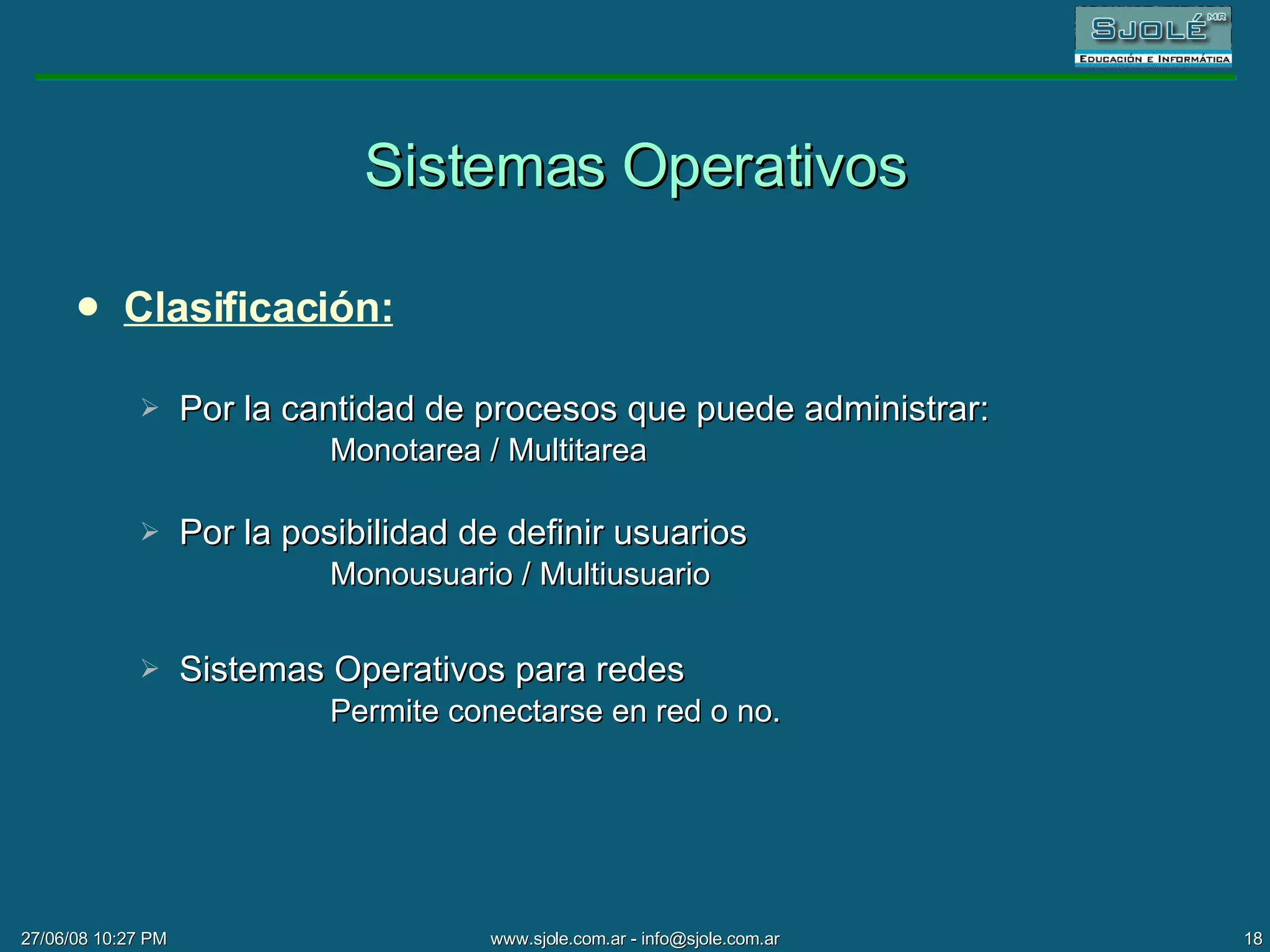 SJOLÉ MR
EDUCACIÓN E INFORMÁTICA

Sistemas Operativos

• Clasificación:

➢ Por la cantidad de procesos que puede administrar:
Monotarea / Multitarea

➢ Por la posibilidad de definir usuarios
Monousuario / Multiusuario

➢ Sistemas Operativos para redes
Permite conectarse en red o no.

27/06/08 10:27 PM
www.sjole.com.ar - info@sjole.com.ar
18